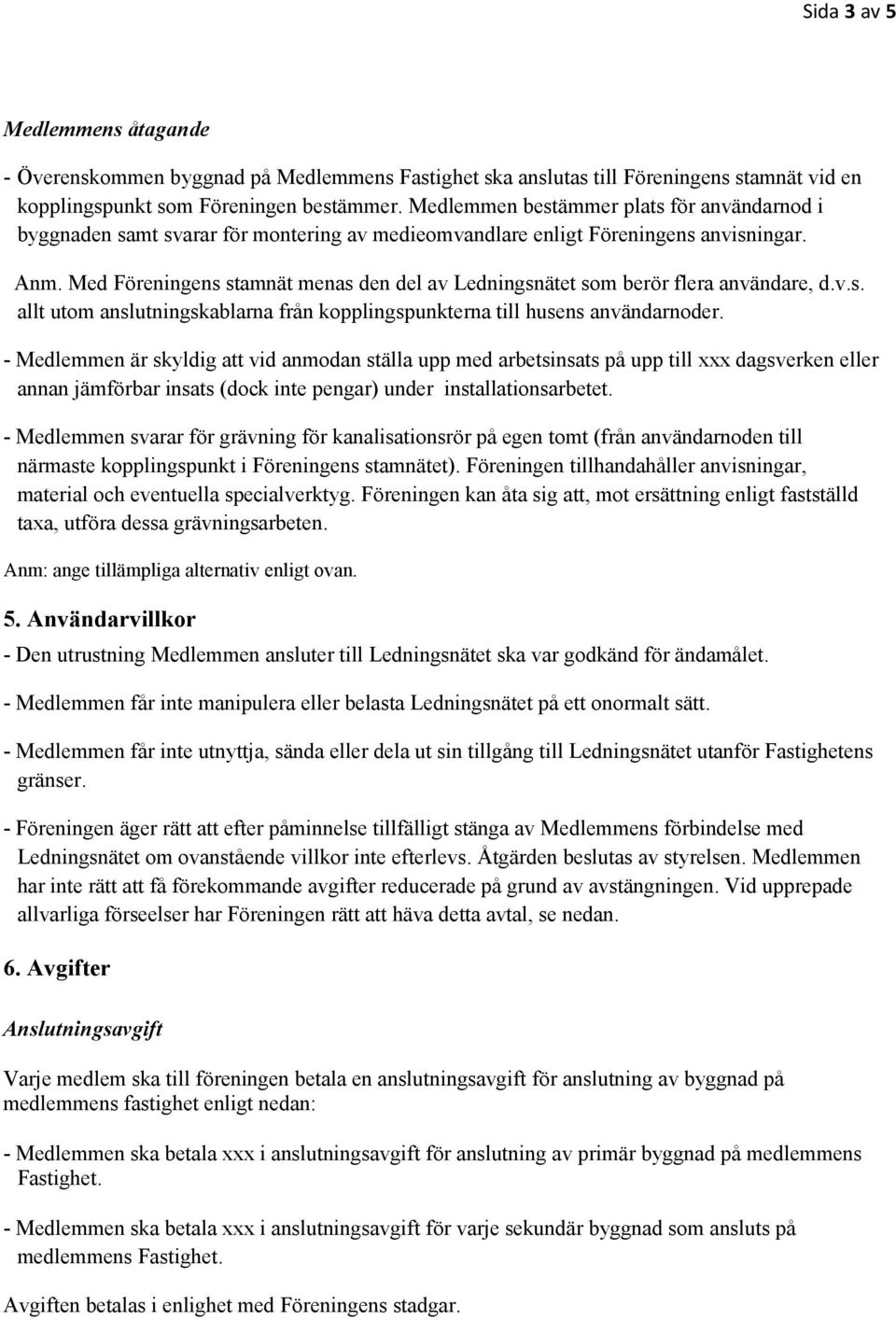 Sida 3 av 5

Medlemmens åtagande

- Överenskommen byggnad på Medlemmens Fastighet ska anslutas till Föreningens stamnät vid en kopplingspunkt som Föreningen bestämmer. Medlemmen bestämmer plats för användarnod i byggnaden samt svarar för montering av medieomvandlare enligt Föreningens anvisningar.

Anm. Med Föreningens stamnät menas den del av Ledningsnätet som berör flera användare, d.v.s. allt utom anslutningskablarna från kopplingspunkterna till husens användarnoder.

- Medlemmen är skyldig att vid anmodan ställa upp med arbetsinsats på upp till xxx dagsverken eller annan jämförbar insats (dock inte pengar) under installationsarbetet.

- Medlemmen svarar för grävning för kanalisationsrör på egen tomt (från användarnoden till närmaste kopplingspunkt i Föreningens stamnätet). Föreningen tillhandahåller anvisningar, material och eventuella specialverktyg. Föreningen kan åta sig att, mot ersättning enligt fastställd taxa, utföra dessa grävningsarbeten.

Anm: ange tillämpliga alternativ enligt ovan.

5. Användarvillkor

- Den utrustning Medlemmen ansluter till Ledningsnätet ska var godkänd för ändamålet.

- Medlemmen får inte manipulera eller belasta Ledningsnätet på ett onormalt sätt.

- Medlemmen får inte utnyttja, sända eller dela ut sin tillgång till Ledningsnätet utanför Fastighetens gränser.

- Föreningen äger rätt att efter påminnelse tillfälligt stänga av Medlemmens förbindelse med Ledningsnätet om ovanstående villkor inte efterlevs. Åtgärden beslutas av styrelsen. Medlemmen har inte rätt att få förekommande avgifter reducerade på grund av avstängningen. Vid upprepade allvarliga förseelser har Föreningen rätt att häva detta avtal, se nedan.

6. Avgifter

Anslutningsavgift

Varje medlem ska till föreningen betala en anslutningsavgift för anslutning av byggnad på medlemmens fastighet enligt nedan:

- Medlemmen ska betala xxx i anslutningsavgift för anslutning av primär byggnad på medlemmens Fastighet.

- Medlemmen ska betala xxx i anslutningsavgift för varje sekundär byggnad som ansluts på medlemmens Fastighet.

Avgiften betalas i enlighet med Föreningens stadgar.